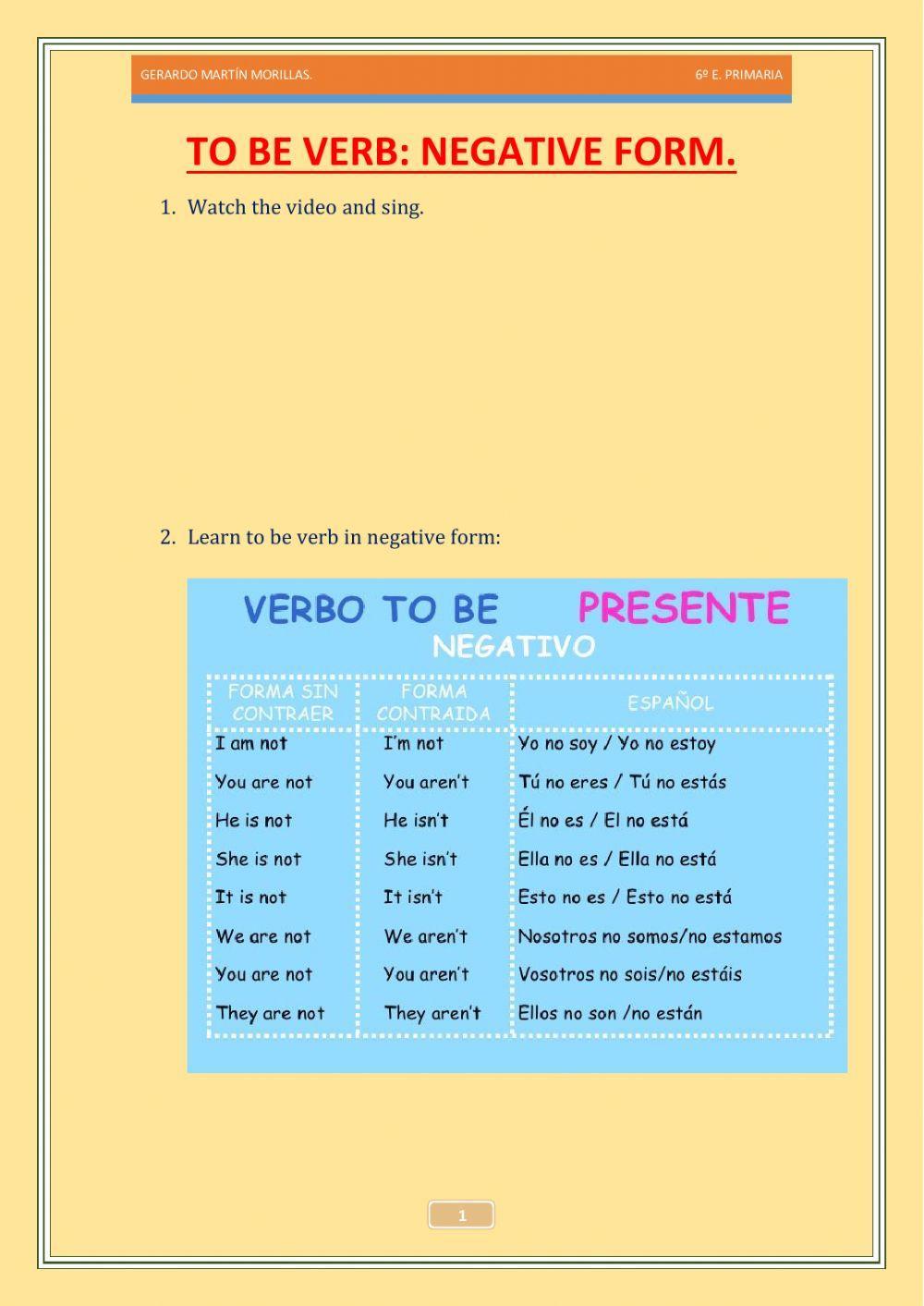 GERARDO MARTÍN MORILLAS. 6º E. PRIMARIA

TO BE VERB: NEGATIVE FORM.

1. Watch the video and sing.

2. Learn to be verb in negative form:

VERBO TO BE PRESENTE
NEGATIVO

| FORMA SIN CONTRAER | FORMA CONTRAIDA | ESPAÑOL |
|---|---|---|
| I am not | I'm not | Yo no soy / Yo no estoy |
| You are not | You aren't | Tú no eres / Tú no estás |
| He is not | He isn't | Él no es / El no está |
| She is not | She isn't | Ella no es / Ella no está |
| It is not | It isn't | Esto no es / Esto no está |
| We are not | We aren't | Nosotros no somos/no estamos |
| You are not | You aren't | Vosotros no sois/no estáis |
| They are not | They aren't | Ellos no son /no están |

1